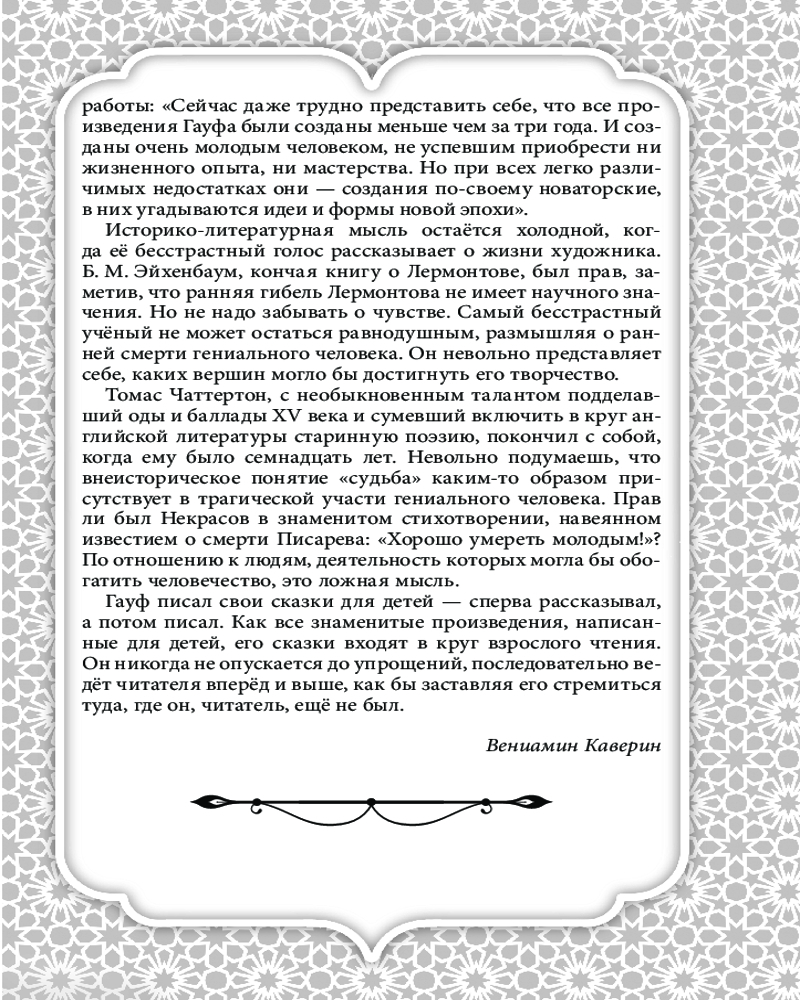 работы: «Сейчас даже трудно представить себе, что все произведения Гауфа были созданы меньше чем за три года. И созданы очень молодым человеком, не успевшим приобрести ни жизненного опыта, ни мастерства. Но при всех легко различимых недостатках они — создания по-своему новаторские, в них угадываются идеи и формы новой эпохи».

Историко-литературная мысль остаётся холодной, когда её бесстрастный голос рассказывает о жизни художника. Б. М. Эйхенбаум, кончая книгу о Лермонтове, был прав, заметив, что ранняя гибель Лермонтова не имеет научного значения. Но не надо забывать о чувстве. Самый бесстрастный учёный не может остаться равнодушным, размышляя о ранней смерти гениального человека. Он невольно представляет себе, каких вершин могло бы достигнуть его творчество.

Томас Чаттертон, с необыкновенным талантом подделавший оды и баллады XV века и сумевший включить в круг английской литературы старинную поэзию, покончил с собой, когда ему было семнадцать лет. Невольно подумаешь, что внеисторическое понятие «судьба» каким-то образом присутствует в трагической участи гениального человека. Прав ли был Некрасов в знаменитом стихотворении, навеянном известием о смерти Писарева: «Хорошо умереть молодым!»? По отношению к людям, деятельность которых могла бы обогатить человечество, это ложная мысль.

Гауф писал свои сказки для детей — сперва рассказывал, а потом писал. Как все знаменитые произведения, написанные для детей, его сказки входят в круг взрослого чтения. Он никогда не опускается до упрощений, последовательно ведёт читателя вперёд и выше, как бы заставляя его стремиться туда, где он, читатель, ещё не был.

Вениамин Каверин